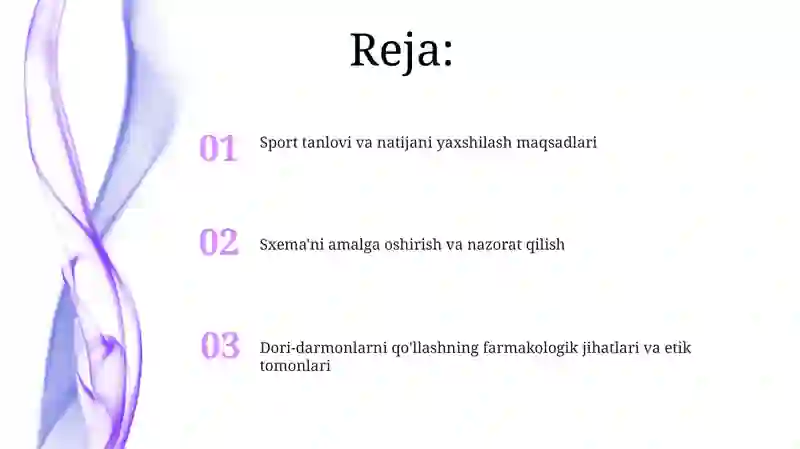 Reja:

01 Sport tanlovi va natijani yaxshilash maqsadlari

02 Sxema'ni amalga oshirish va nazorat qilish

03 Dori-darmonlarni qo'llashning farmakologik jihatlari va etik tomonlari